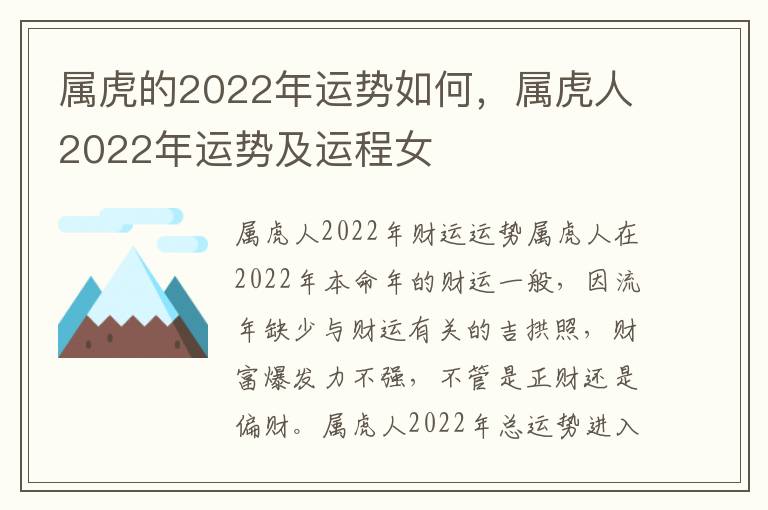 属虎的2022年运势如何，属虎人2022年运势及运程女

属虎人2022年财运运势属虎人在2022年本命年的财运一般，因流年缺少与财运有关的吉拱照，财富爆发力不强，不管是正财还是偏财。属虎人2022年总运势进入